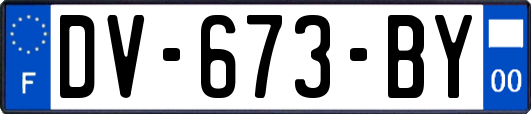 F
DV-673-BY
00